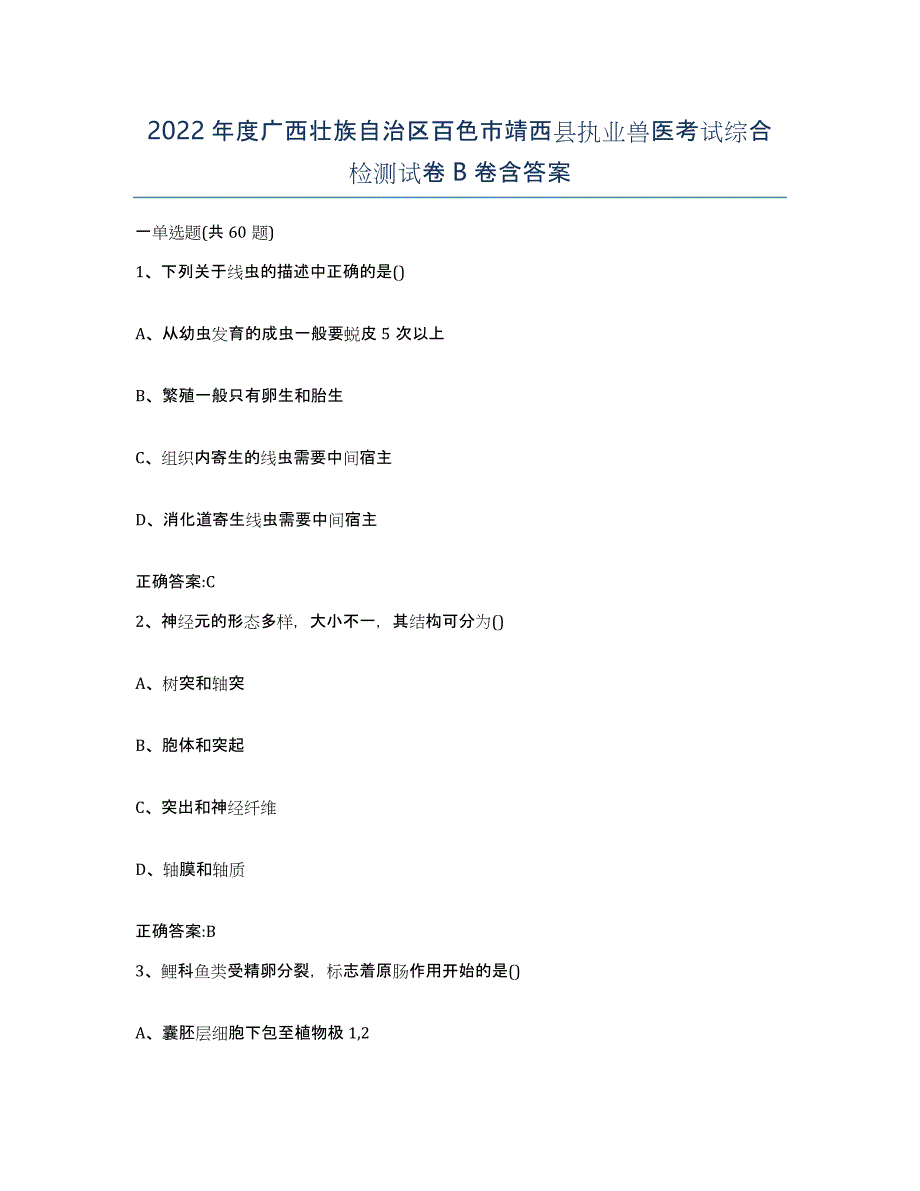 2022年度广西壮族自治区百色市靖西县执业兽医考试综合检测试卷B卷含答案

一单选题(共60题)

1、下列关于线虫的描述中正确的是()

A、从幼虫发育的成虫一般要蜕皮5次以上

B、繁殖一般只有卵生和胎生

C、组织内寄生的线虫需要中间宿主

D、消化道寄生线虫需要中间宿主

正确答案:C

2、神经元的形态多样，大小不一，其结构可分为()

A、树突和轴突

B、胞体和突起

C、突出和神经纤维

D、轴膜和轴质

正确答案:B

3、鲤科鱼类受精卵分裂，标志着原肠作用开始的是()

A、囊胚层细胞下包至植物极1,2